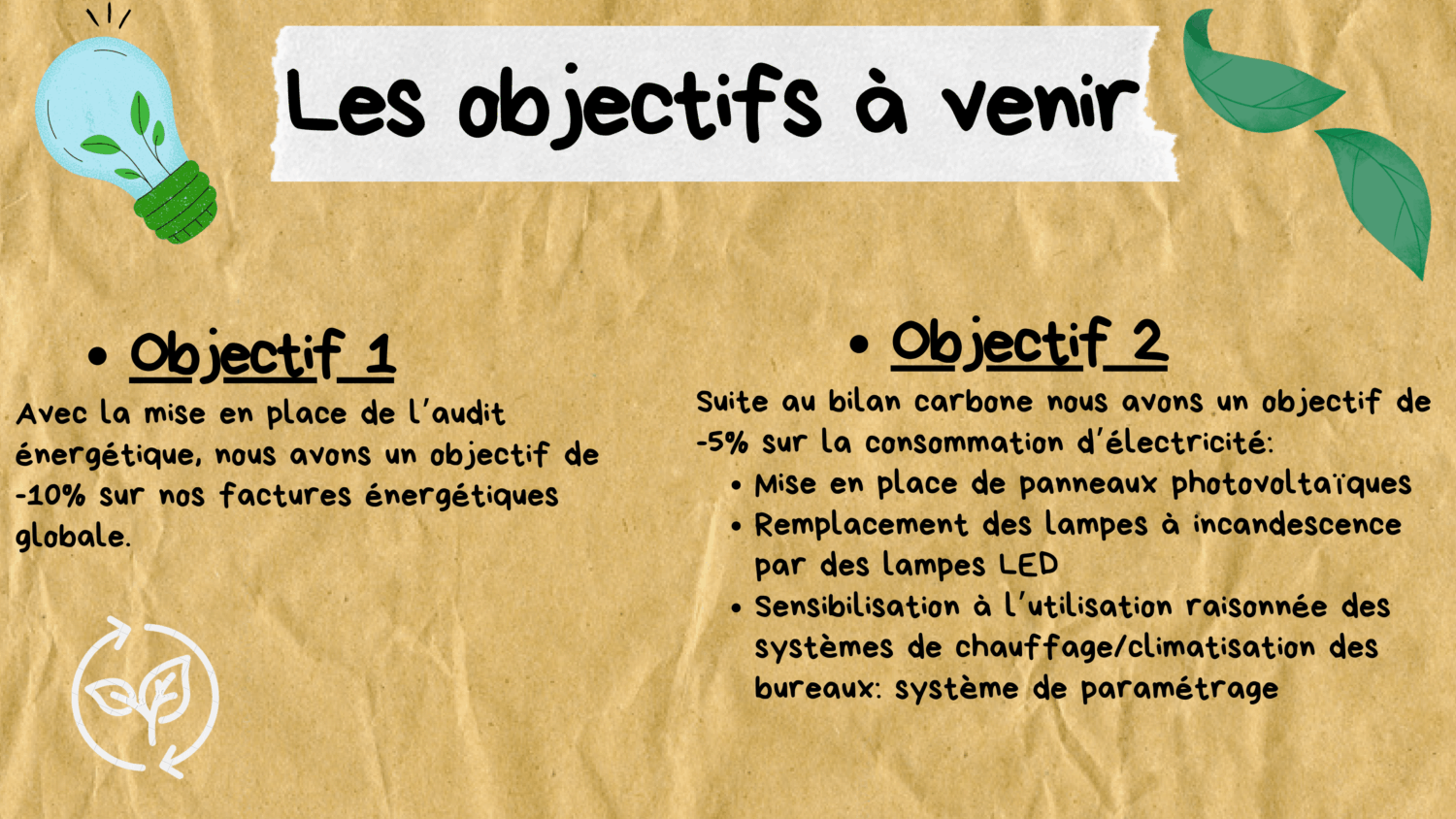 Les objectifs à venir

• Objectif 1

Avec la mise en place de l'audit énergétique, nous avons un objectif de -10% sur nos factures énergétiques globale.

• Objectif 2

Suite au bilan carbone nous avons un objectif de -5% sur la consommation d'électricité:

• Mise en place de panneaux photovoltaïques
• Remplacement des lampes à incandescence par des lampes LED
• Sensibilisation à l'utilisation raisonnée des systèmes de chauffage/climatisation des bureaux: système de paramétrage